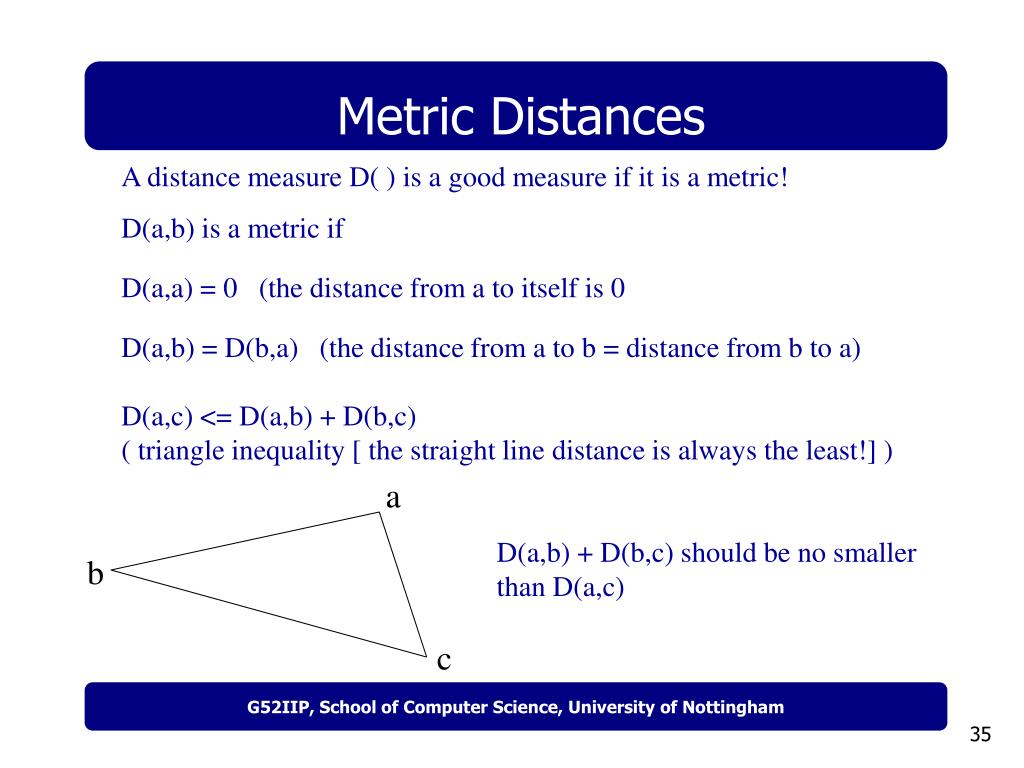 Metric Distances

A distance measure D( ) is a good measure if it is a metric!

D(a,b) is a metric if

D(a,a) = 0 (the distance from a to itself is 0

D(a,b) = D(b,a) (the distance from a to b = distance from b to a)

D(a,c) <= D(a,b) + D(b,c)
( triangle inequality [ the straight line distance is always the least!] )

a

b

c

D(a,b) + D(b,c) should be no smaller than D(a,c)

G52IIP, School of Computer Science, University of Nottingham

35